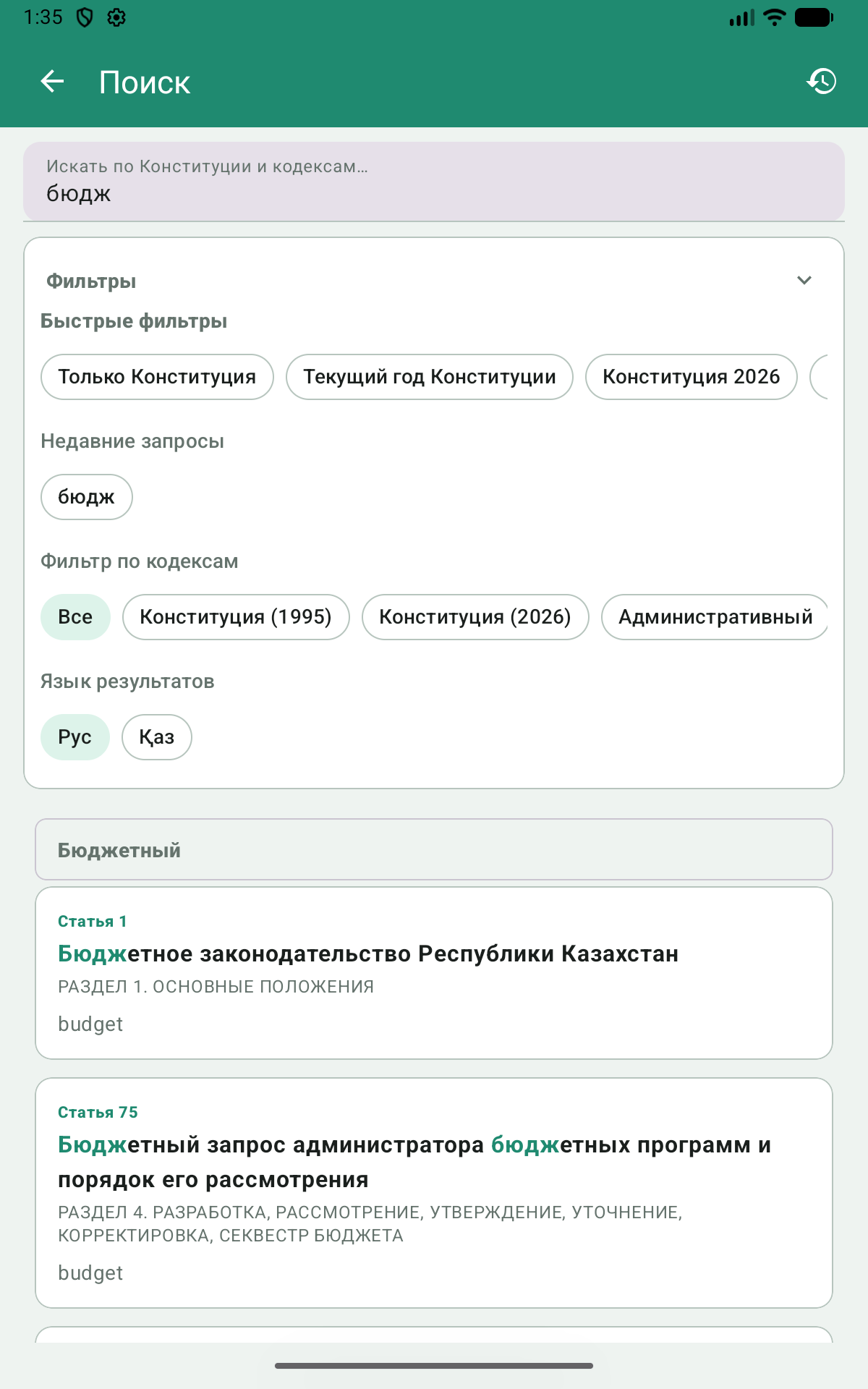 1:35

Поиск

Искать по Конституции и кодексам...
бюдж

Фильтры

Быстрые фильтры

Только Конституция
Текущий год Конституции
Конституция 2026

Недавние запросы

бюдж

Фильтр по кодексам

Все
Конституция (1995)
Конституция (2026)
Административный

Язык результатов

Рус
Қаз

Бюджетный

Статья 1
Бюджетное законодательство Республики Казахстан
РАЗДЕЛ 1. ОСНОВНЫЕ ПОЛОЖЕНИЯ
budget

Статья 75
Бюджетный запрос администратора бюджетных программ и порядок его рассмотрения
РАЗДЕЛ 4. РАЗРАБОТКА, РАССМОТРЕНИЕ, УТВЕРЖДЕНИЕ, УТОЧНЕНИЕ, КОРРЕКТИРОВКА, СЕКВЕСТР БЮДЖЕТА
budget